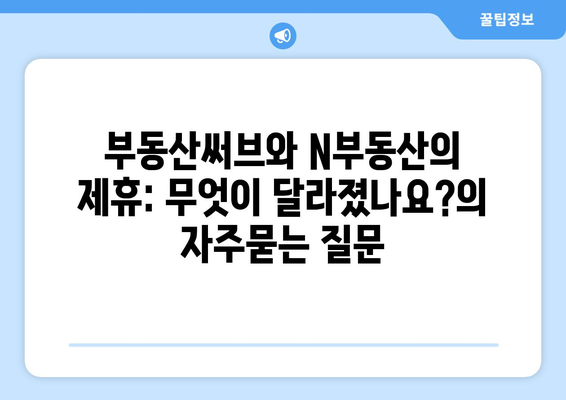 꿀팁정보

부동산써브와 N부동산의 제휴: 무엇이 달라졌나요?의 자주묻는 질문